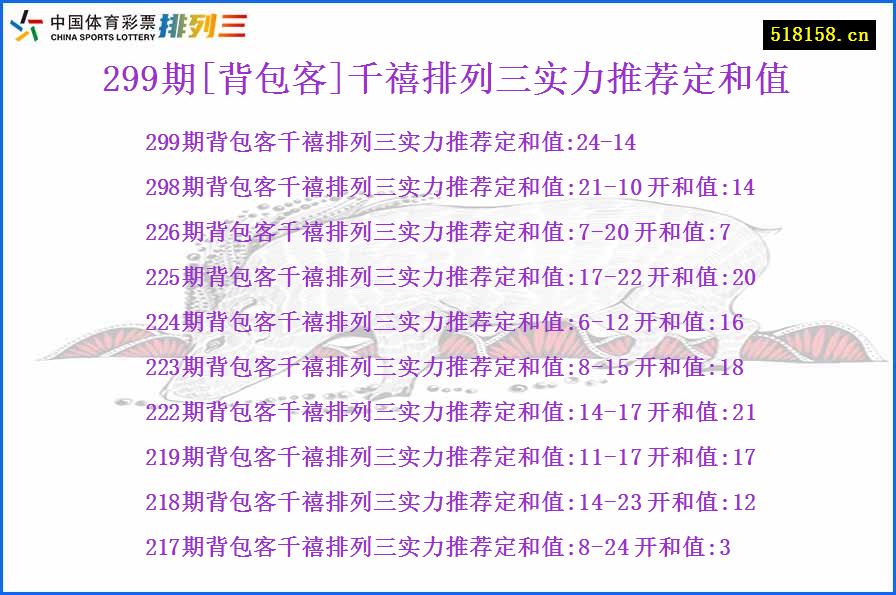 中国体育彩票 CHINA SPORTS LOTTERY 排列三

518158.cn

299期[背包客]千禧排列三实力推荐定和值

299期背包客千禧排列三实力推荐定和值:24-14

298期背包客千禧排列三实力推荐定和值:21-10 开和值:14

226期背包客千禧排列三实力推荐定和值:7-20 开和值:7

225期背包客千禧排列三实力推荐定和值:17-22 开和值:20

224期背包客千禧排列三实力推荐定和值:6-12 开和值:16

223期背包客千禧排列三实力推荐定和值:8-15 开和值:18

222期背包客千禧排列三实力推荐定和值:14-17 开和值:21

219期背包客千禧排列三实力推荐定和值:11-17 开和值:17

218期背包客千禧排列三实力推荐定和值:14-23 开和值:12

217期背包客千禧排列三实力推荐定和值:8-24 开和值:3